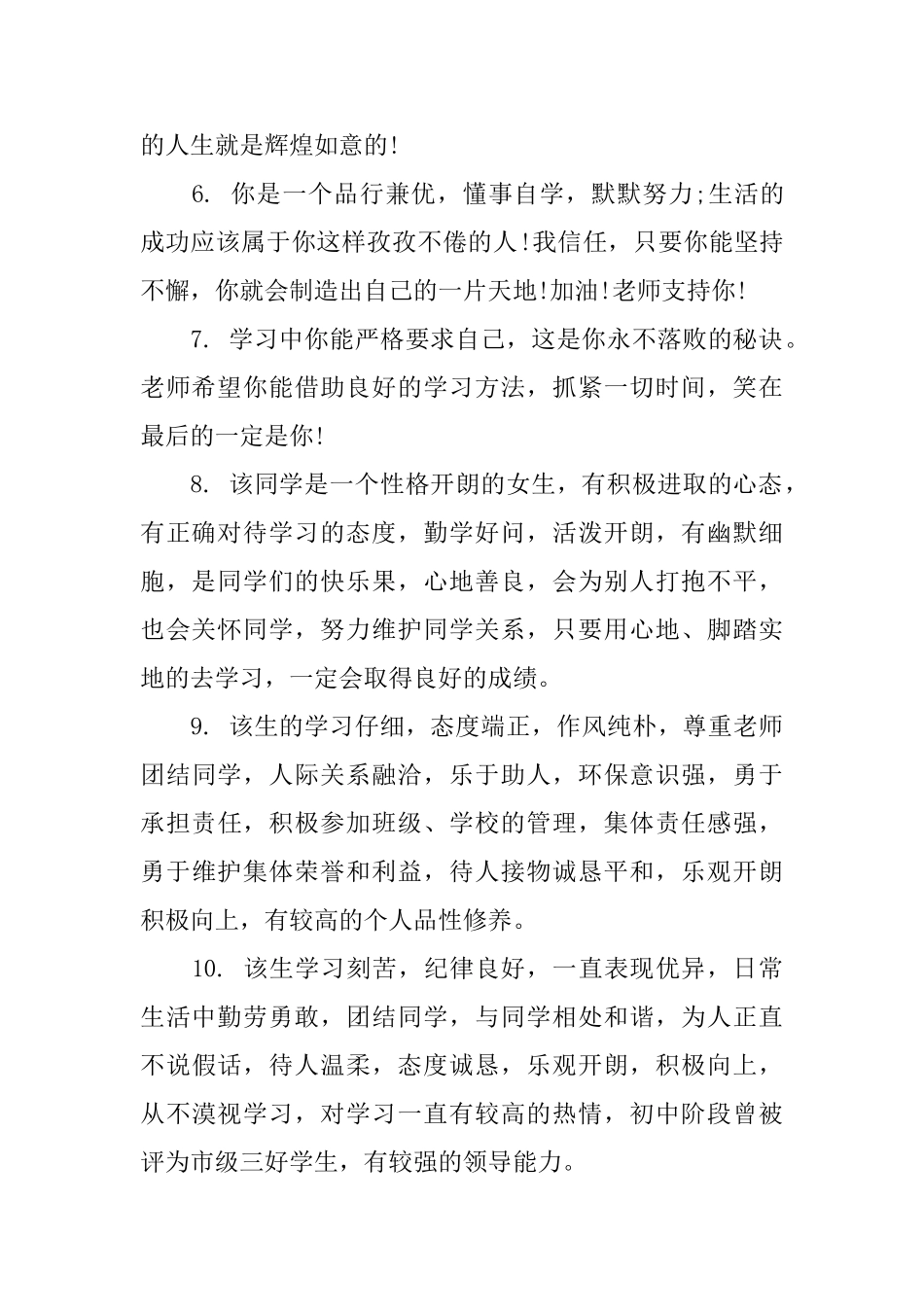 的人生就是辉煌如意的!

6. 你是一个品行兼优，懂事自学，默默努力;生活的成功应该属于你这样孜孜不倦的人!我信任，只要你能坚持不懈，你就会制造出自己的一片天地!加油!老师支持你!

7. 学习中你能严格要求自己，这是你永不落败的秘诀。老师希望你能借助良好的学习方法，抓紧一切时间，笑在最后的一定是你!

8. 该同学是一个性格开朗的女生，有积极进取的心态，有正确对待学习的态度，勤学好问，活泼开朗，有幽默细胞，是同学们的快乐果，心地善良，会为别人打抱不平，也会关怀同学，努力维护同学关系，只要用心地、脚踏实地的去学习，一定会取得良好的成绩。

9. 该生的学习仔细，态度端正，作风纯朴，尊重老师团结同学，人际关系融洽，乐于助人，环保意识强，勇于承担责任，积极参加班级、学校的管理，集体责任感强，勇于维护集体荣誉和利益，待人接物诚恳平和，乐观开朗积极向上，有较高的个人品性修养。

10. 该生学习刻苦，纪律良好，一直表现优异，日常生活中勤劳勇敢，团结同学，与同学相处和谐，为人正直不说假话，待人温柔，态度诚恳，乐观开朗，积极向上，从不漠视学习，对学习一直有较高的热情，初中阶段曾被评为市级三好学生，有较强的领导能力。